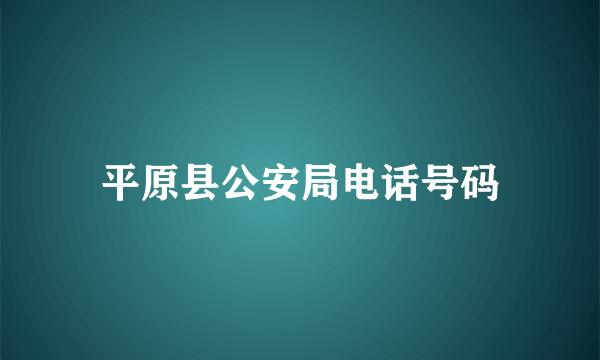 平原县公安局电话号码